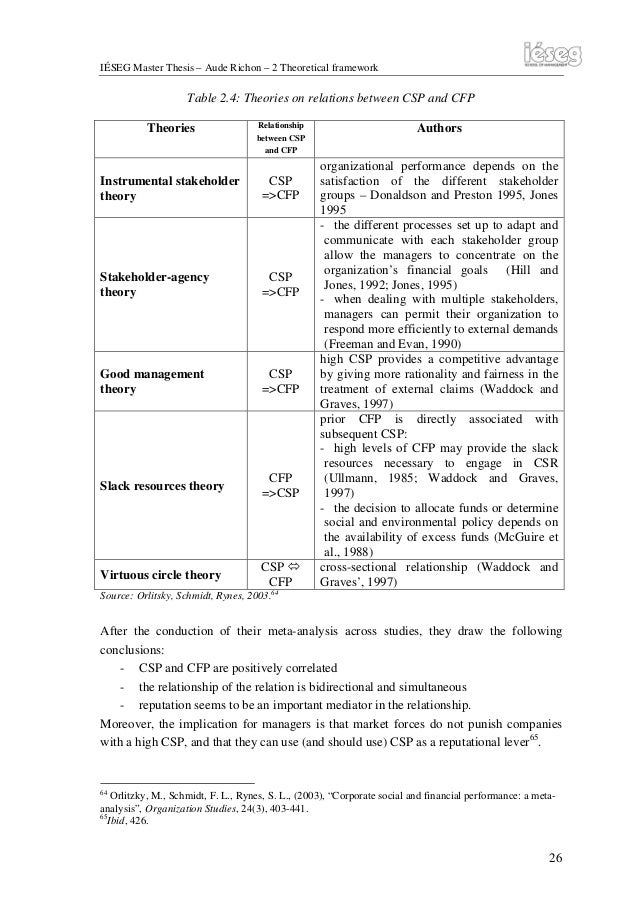 IÉSEG Master Thesis – Aude Richon – 2 Theoretical framework

iéseg
SCHOOL OF MANAGEMENT

Table 2.4: Theories on relations between CSP and CFP

| Theories | Relationship between CSP and CFP | Authors |
|---|---|---|
| Instrumental stakeholder theory | CSP =>CFP | organizational performance depends on the satisfaction of the different stakeholder groups – Donaldson and Preston 1995, Jones 1995 |
| Stakeholder-agency theory | CSP =>CFP | - the different processes set up to adapt and communicate with each stakeholder group allow the managers to concentrate on the organization's financial goals (Hill and Jones, 1992; Jones, 1995) - when dealing with multiple stakeholders, managers can permit their organization to respond more efficiently to external demands (Freeman and Evan, 1990) |
| Good management theory | CSP =>CFP | high CSP provides a competitive advantage by giving more rationality and fairness in the treatment of external claims (Waddock and Graves, 1997) |
| Slack resources theory | CFP =>CSP | prior CFP is directly associated with subsequent CSP: - high levels of CFP may provide the slack resources necessary to engage in CSR (Ullmann, 1985; Waddock and Graves, 1997) - the decision to allocate funds or determine social and environmental policy depends on the availability of excess funds (McGuire et al., 1988) |
| Virtuous circle theory | CSP ⇔ CFP | cross-sectional relationship (Waddock and Graves', 1997) |

Source: Orlitsky, Schmidt, Rynes, 2003.$^{64}$

After the conduction of their meta-analysis across studies, they draw the following conclusions:
- CSP and CFP are positively correlated
- the relationship of the relation is bidirectional and simultaneous
- reputation seems to be an important mediator in the relationship.

Moreover, the implication for managers is that market forces do not punish companies with a high CSP, and that they can use (and should use) CSP as a reputational lever$^{65}$.

$^{64}$ Orlitzky, M., Schmidt, F. L., Rynes, S. L., (2003), "Corporate social and financial performance: a meta-analysis", Organization Studies, 24(3), 403-441.
$^{65}$Ibid, 426.

26